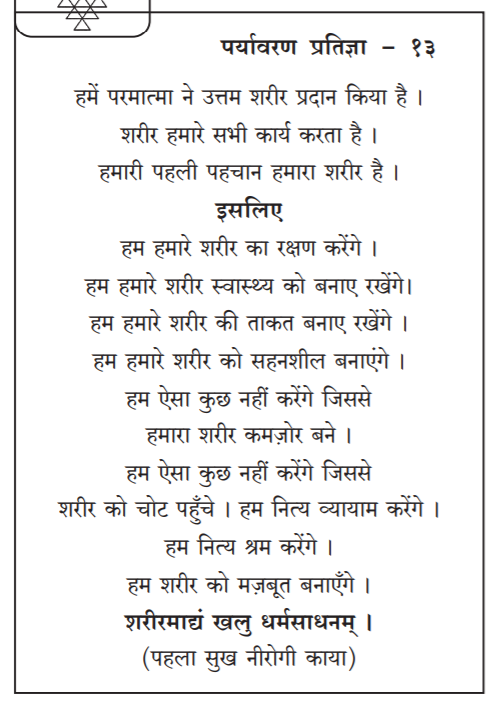 पर्यावरण प्रतिज्ञा – १३

हमें परमात्मा ने उत्तम शरीर प्रदान किया है ।
शरीर हमारे सभी कार्य करता है ।
हमारी पहली पहचान हमारा शरीर है ।

इसलिए

हम हमारे शरीर का रक्षण करेंगे ।
हम हमारे शरीर स्वास्थ्य को बनाए रखेंगे।
हम हमारे शरीर की ताकत बनाए रखेंगे ।
हम हमारे शरीर को सहनशील बनाएंगे ।
हम ऐसा कुछ नहीं करेंगे जिससे
हमारा शरीर कमज़ोर बने ।
हम ऐसा कुछ नहीं करेंगे जिससे
शरीर को चोट पहुँचे । हम नित्य व्यायाम करेंगे ।
हम नित्य श्रम करेंगे ।
हम शरीर को मज़बूत बनाएँगे ।

शरीरमाद्यं खलु धर्मसाधनम् ।
(पहला सुख नीरोगी काया)